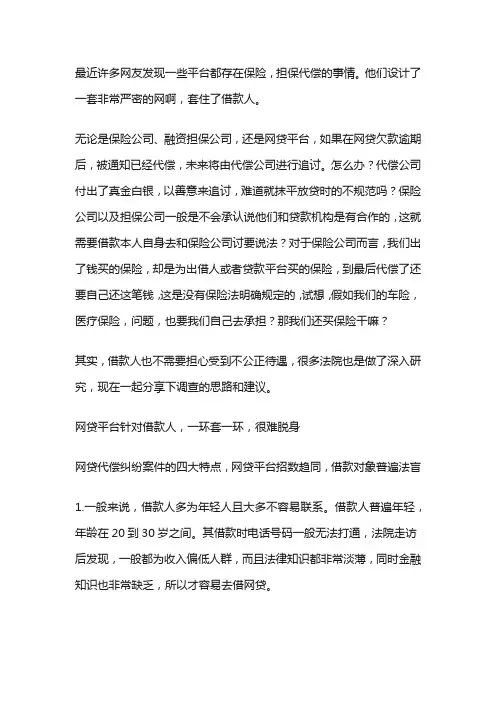 最近许多网友发现一些平台都存在保险，担保代偿的事情。他们设计了一套非常严密的网啊，套住了借款人。

无论是保险公司、融资担保公司，还是网贷平台，如果在网贷欠款逾期后，被通知已经代偿，未来将由代偿公司进行追讨。怎么办？代偿公司付出了真金白银，以善意来追讨，难道就抹平放贷时的不规范吗？保险公司以及担保公司一般是不会承认说他们和贷款机构是有合作的，这就需要借款本人自身去和保险公司讨要说法？对于保险公司而言，我们出了钱买的保险，却是为出借人或者贷款平台买的保险，到最后代偿了还要自己还这笔钱，这是没有保险法明确规定的，试想，假如我们的车险，医疗保险，问题，也要我们自己去承担？那我们还买保险干嘛？

其实，借款人也不需要担心受到不公正待遇，很多法院也是做了深入研究，现在一起分享下调查的思路和建议。

网贷平台针对借款人，一环套一环，很难脱身

网贷代偿纠纷案件的四大特点，网贷平台招数趋同，借款对象普遍法盲

1.一般来说，借款人多为年轻人且大多不容易联系。借款人普遍年轻，年龄在 20 到 30 岁之间。其借款时电话号码一般无法打通，法院走访后发现，一般都为收入偏低人群，而且法律知识都非常淡薄，同时金融知识也非常缺乏，所以才容易去借网贷。